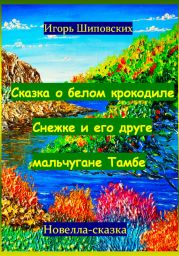 Игорь Шиповских

Сказка о белом крокодиле

Снежке и его друге

мальчугане Тамбе

Новелла-сказка